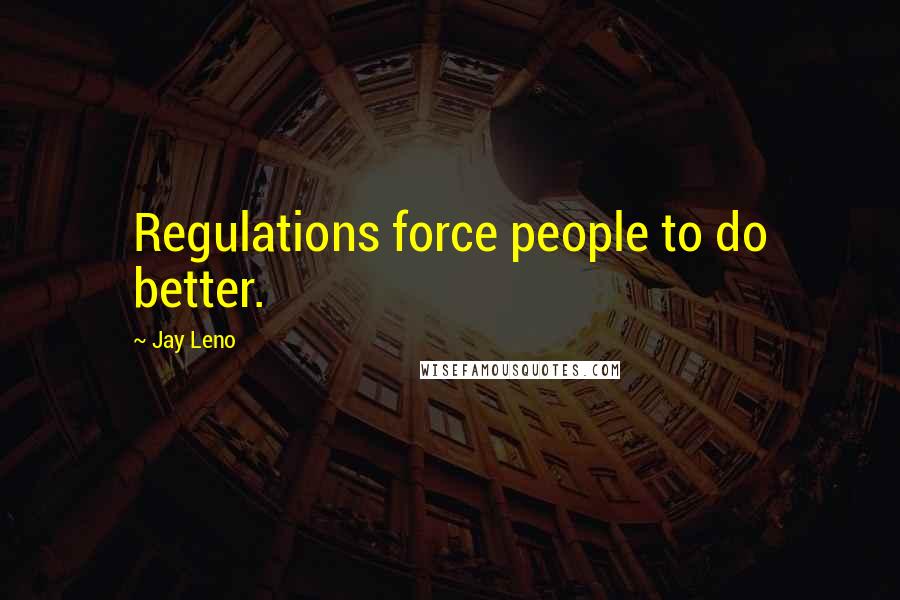 Regulations force people to do better.

~ Jay Leno

WISEFAMOUSQUOTES.COM